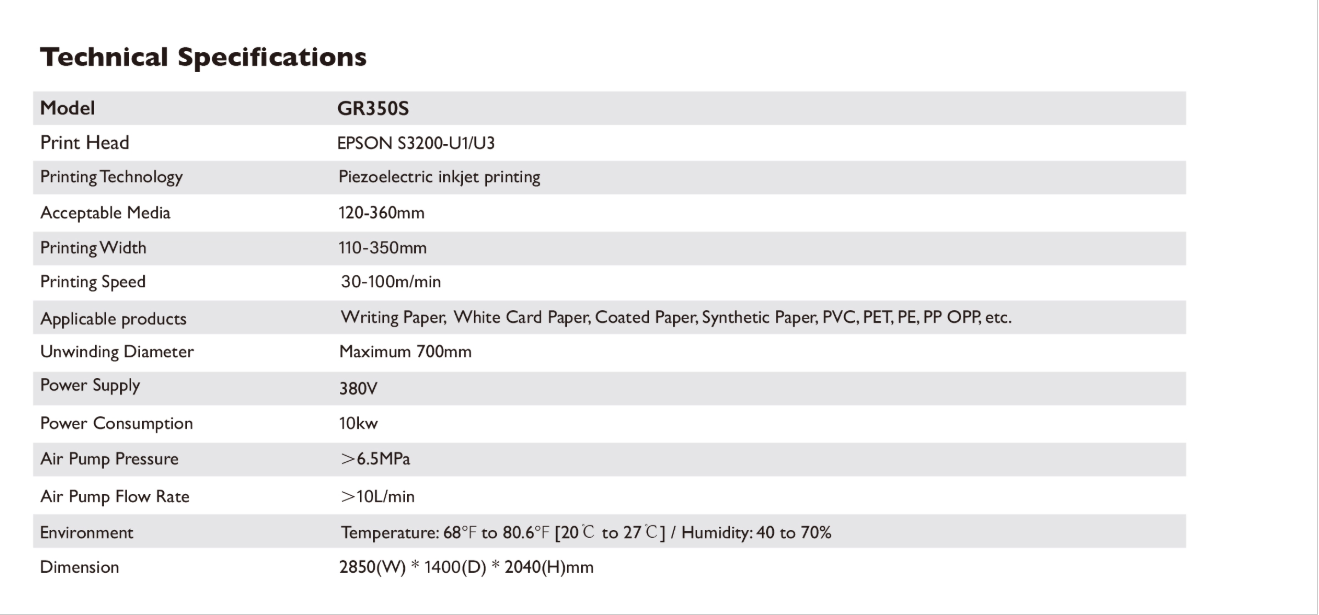 Technical Specifications

| Model | GR350S |
|---|---|
| Print Head | EPSON S3200-U1/U3 |
| Printing Technology | Piezoelectric inkjet printing |
| Acceptable Media | 120-360mm |
| Printing Width | 110-350mm |
| Printing Speed | 30-100m/min |
| Applicable products | Writing Paper, White Card Paper, Coated Paper, Synthetic Paper, PVC, PET, PE, PP OPP, etc. |
| Unwinding Diameter | Maximum 700mm |
| Power Supply | 380V |
| Power Consumption | 10kw |
| Air Pump Pressure | >6.5MPa |
| Air Pump Flow Rate | >10L/min |
| Environment | Temperature: 68°F to 80.6°F [20℃ to 27℃] / Humidity: 40 to 70% |
| Dimension | 2850(W) * 1400(D) * 2040(H)mm |